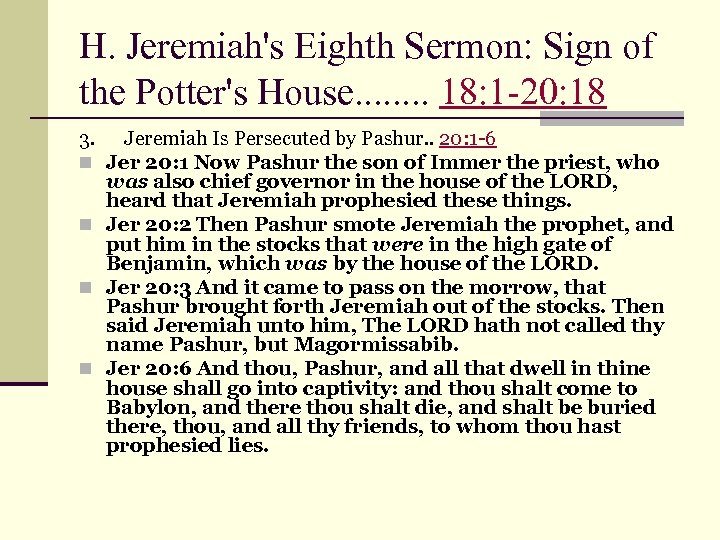 H. Jeremiah's Eighth Sermon: Sign of the Potter's House........ 18:1-20:18

3. Jeremiah Is Persecuted by Pashur.. 20:1-6

Jer 20:1 Now Pashur the son of Immer the priest, who was also chief governor in the house of the LORD, heard that Jeremiah prophesied these things.

Jer 20:2 Then Pashur smote Jeremiah the prophet, and put him in the stocks that were in the high gate of Benjamin, which was by the house of the LORD.

Jer 20:3 And it came to pass on the morrow, that Pashur brought forth Jeremiah out of the stocks. Then said Jeremiah unto him, The LORD hath not called thy name Pashur, but Magormissabib.

Jer 20:6 And thou, Pashur, and all that dwell in thine house shall go into captivity: and thou shalt come to Babylon, and there thou shalt die, and shalt be buried there, thou, and all thy friends, to whom thou hast prophesied lies.